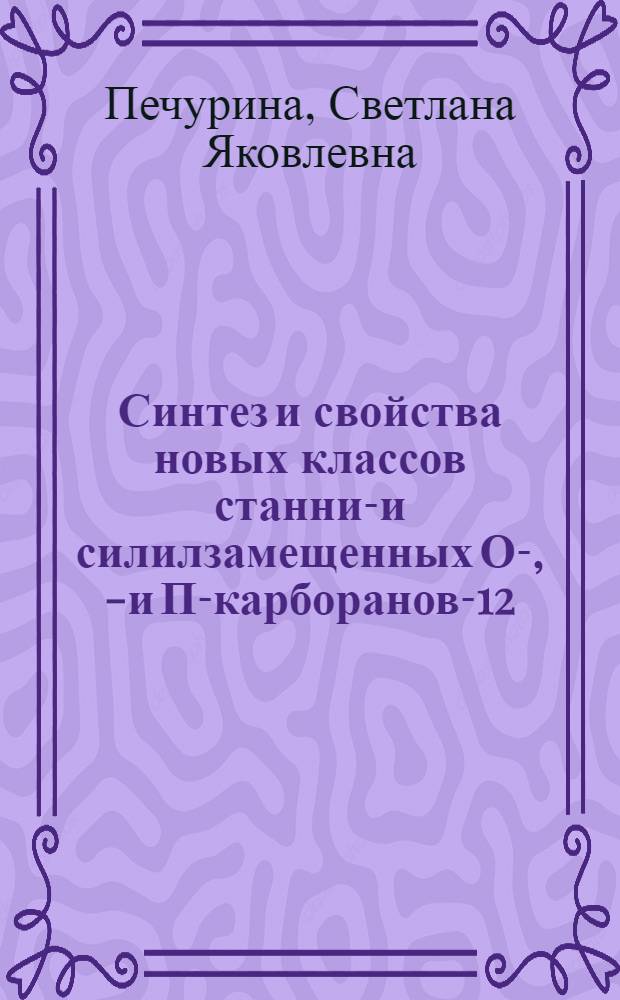 Печурина, Светлана Яковлевна

Синтез и свойства новых классов станни-и силилзамещенных О-, -и П-карборанов-12